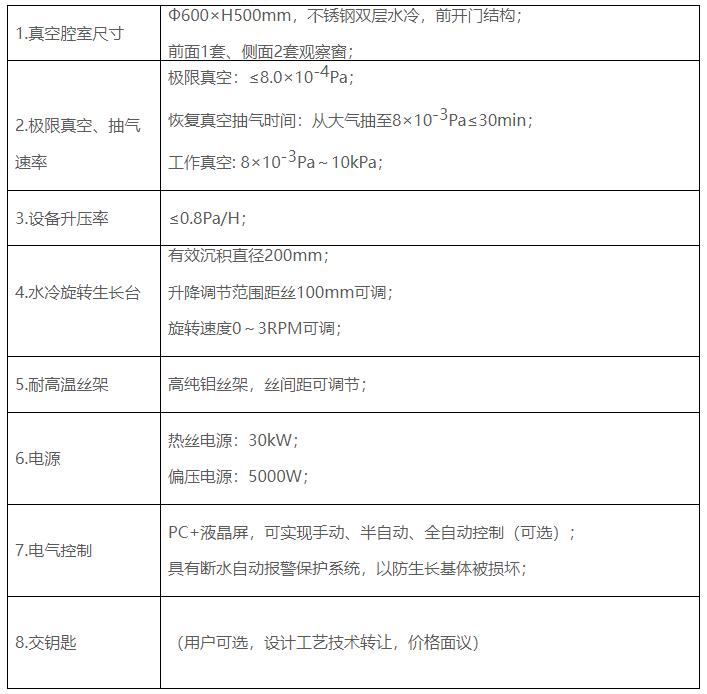 |  |  |
|---|---|
| 1.真空腔室尺寸 | Φ600×H500mm，不锈钢双层水冷，前开门结构；<br>前面1套、侧面2套观察窗； |
| 2.极限真空、抽气速率 | 极限真空：≤$8.0×10^{-4}$Pa；<br>恢复真空抽气时间：从大气抽至$8×10^{-3}$Pa≤30min；<br>工作真空: $8×10^{-3}$Pa～10kPa； |
| 3.设备升压率 | ≤0.8Pa/H； |
| 4.水冷旋转生长台 | 有效沉积直径200mm；<br>升降调节范围距丝100mm可调；<br>旋转速度0～3RPM可调； |
| 5.耐高温丝架 | 高纯钼丝架，丝间距可调节； |
| 6.电源 | 热丝电源：30kW；<br>偏压电源：5000W； |
| 7.电气控制 | PC+液晶屏，可实现手动、半自动、全自动控制（可选）；<br>具有断水自动报警保护系统，以防生长基体被损坏； |
| 8.交钥匙 | （用户可选，设计工艺技术转让，价格面议） |